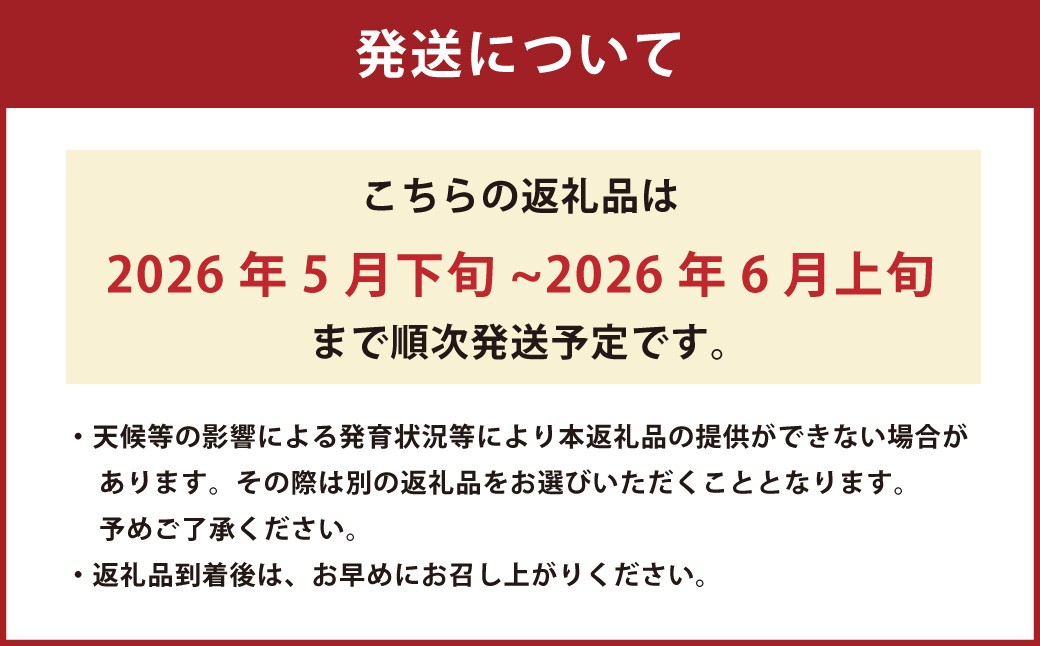 発送について

こちらの返礼品は

2026 年 5 月下旬 ~2026 年 6 月上旬

まで順次発送予定です。

・天候等の影響による発育状況等により本返礼品の提供ができない場合があります。その際は別の返礼品をお選びいただくこととなります。予めご了承ください。

・返礼品到着後は、お早めにお召し上がりください。